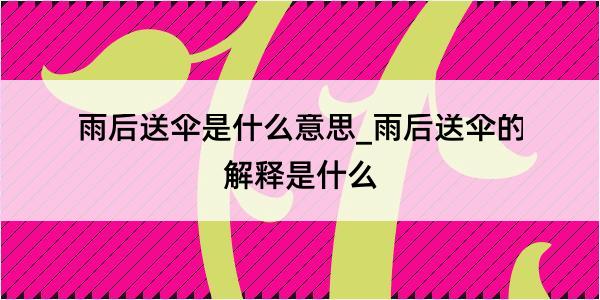 雨后送伞是什么意思_雨后送伞的解释是什么